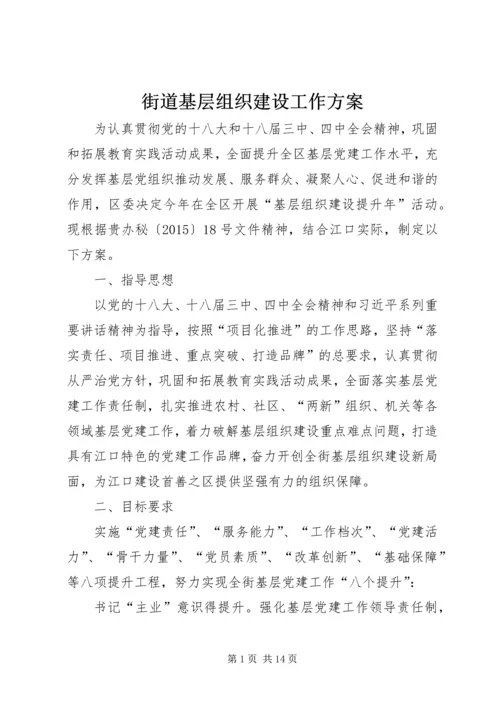 街道基层组织建设工作方案

为认真贯彻党的十八大和十八届三中、四中全会精神，巩固和拓展教育实践活动成果，全面提升全区基层党建工作水平，充分发挥基层党组织推动发展、服务群众、凝聚人心、促进和谐的作用，区委决定今年在全区开展“基层组织建设提升年”活动。现根据贵办秘〔2015〕18号文件精神，结合江口实际，制定以下方案。

一、指导思想

以党的十八大、十八届三中、四中全会精神和习近平系列重要讲话精神为指导，按照“项目化推进”的工作思路，坚持“落实责任、项目推进、重点突破、打造品牌”的总要求，认真贯彻从严治党方针，巩固和拓展教育实践活动成果，全面落实基层党建工作责任制，扎实推进农村、社区、“两新”组织、机关等各领域基层党建工作，着力破解基层组织建设重点难点问题，打造具有江口特色的党建工作品牌，奋力开创全街基层组织建设新局面，为江口建设首善之区提供坚强有力的组织保障。

二、目标要求

实施“党建责任”、“服务能力”、“工作档次”、“党建活力”、“骨干力量”、“党员素质”、“改革创新”、“基础保障”等八项提升工程，努力实现全街基层党建工作“八个提升”：

书记“主业”意识得提升。强化基层党建工作领导责任制，

第1页 共14页